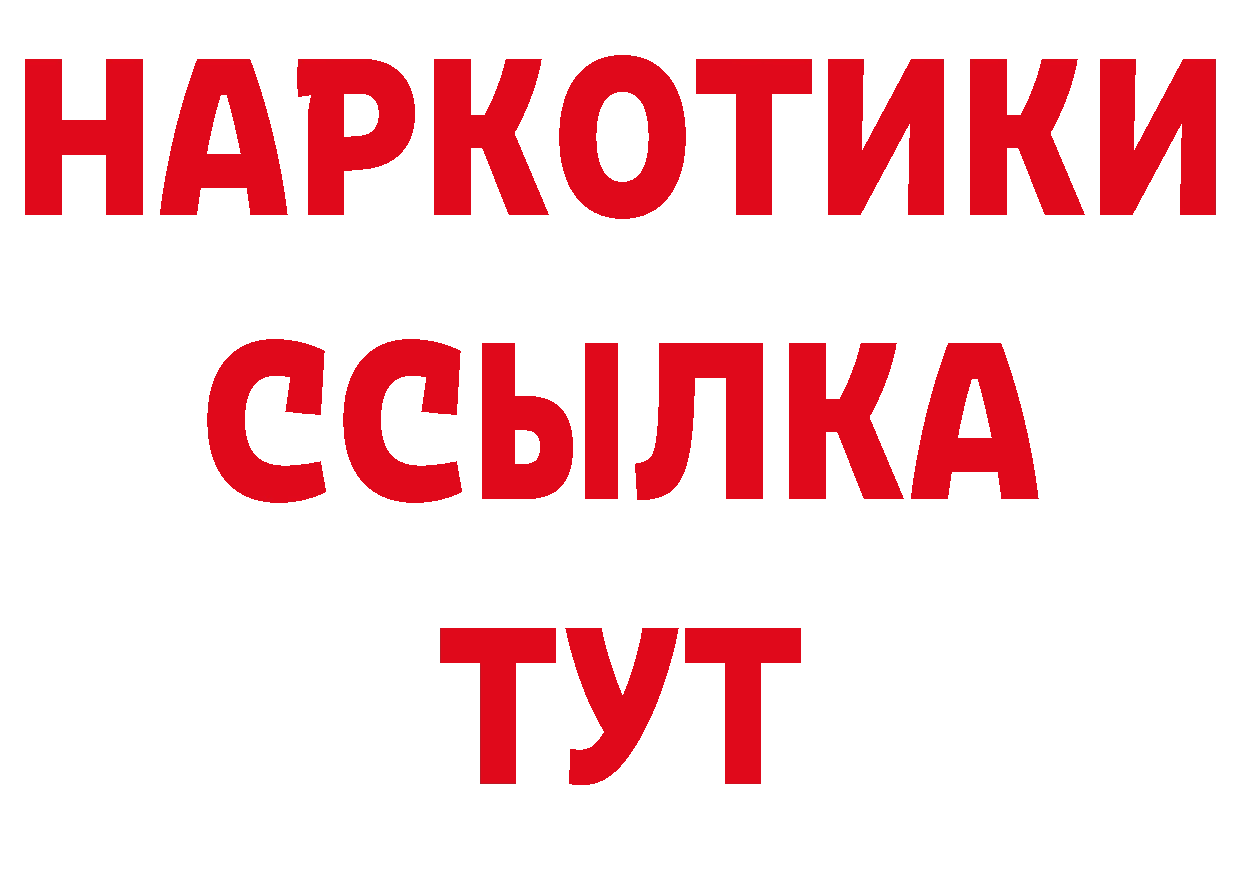 НАРКОТИКИ
ССЫЛКА
ТУТ